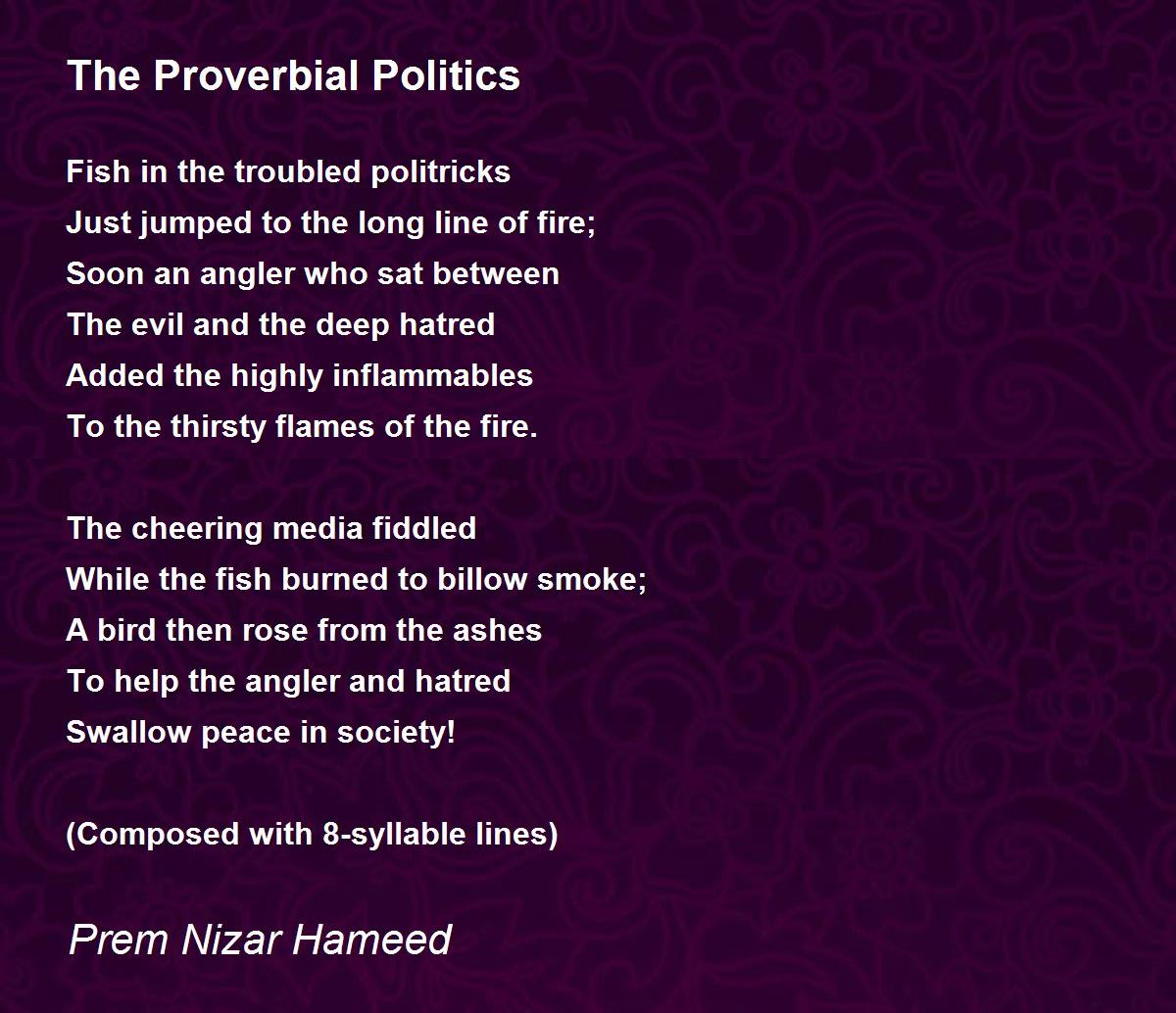 The Proverbial Politics

Fish in the troubled politricks
Just jumped to the long line of fire;
Soon an angler who sat between
The evil and the deep hatred
Added the highly inflammables
To the thirsty flames of the fire.

The cheering media fiddled
While the fish burned to billow smoke;
A bird then rose from the ashes
To help the angler and hatred
Swallow peace in society!

(Composed with 8-syllable lines)

Prem Nizar Hameed